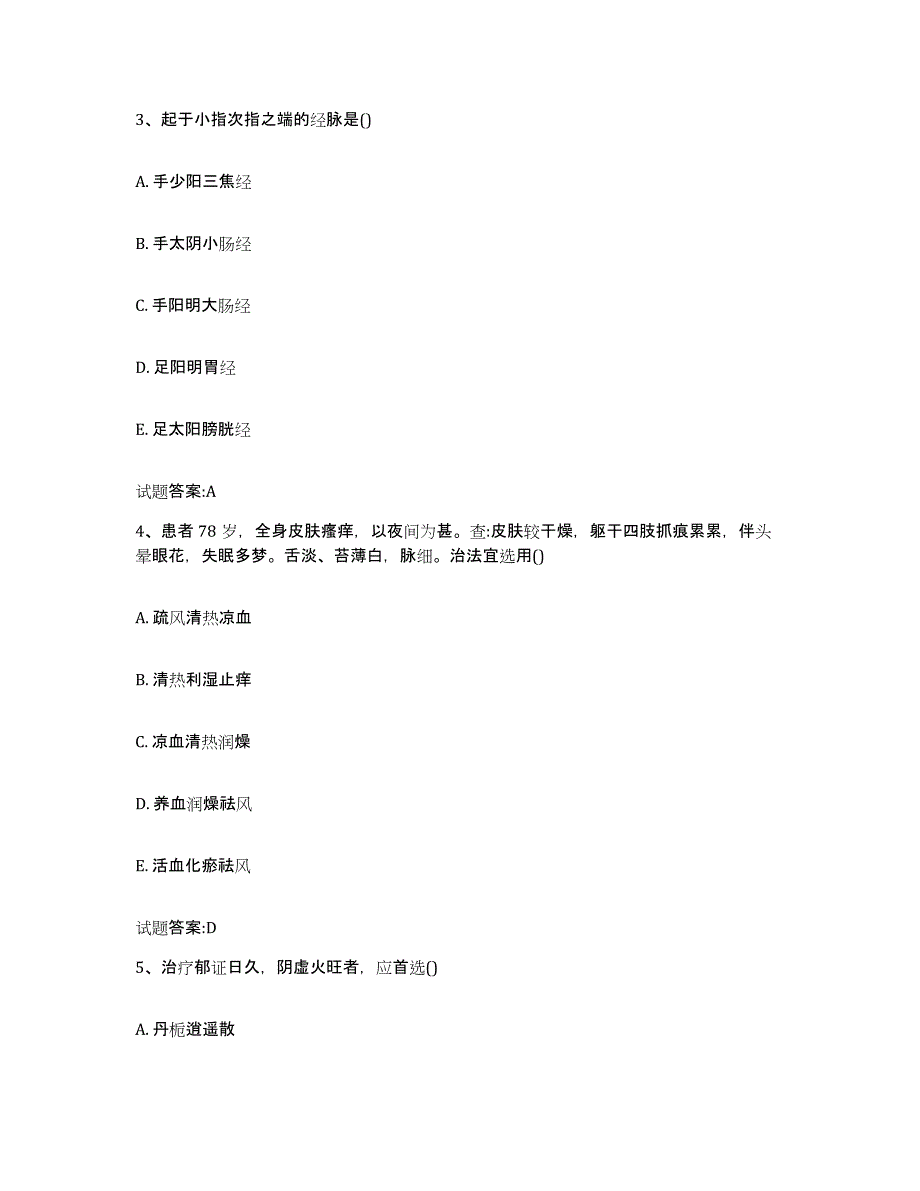 3、起于小指次指之端的经脉是()

A. 手少阳三焦经

B. 手太阴小肠经

C. 手阳明大肠经

D. 足阳明胃经

E. 足太阳膀胱经

试题答案:A

4、患者 78 岁，全身皮肤瘙痒，以夜间为甚。查:皮肤较干燥，躯干四肢抓痕累累，伴头晕眼花，失眠多梦。舌淡、苔薄白，脉细。治法宜选用()

A. 疏风清热凉血

B. 清热利湿止痒

C. 凉血清热润燥

D. 养血润燥祛风

E. 活血化瘀祛风

试题答案:D

5、治疗郁证日久，阴虚火旺者，应首选()

A. 丹栀逍遥散